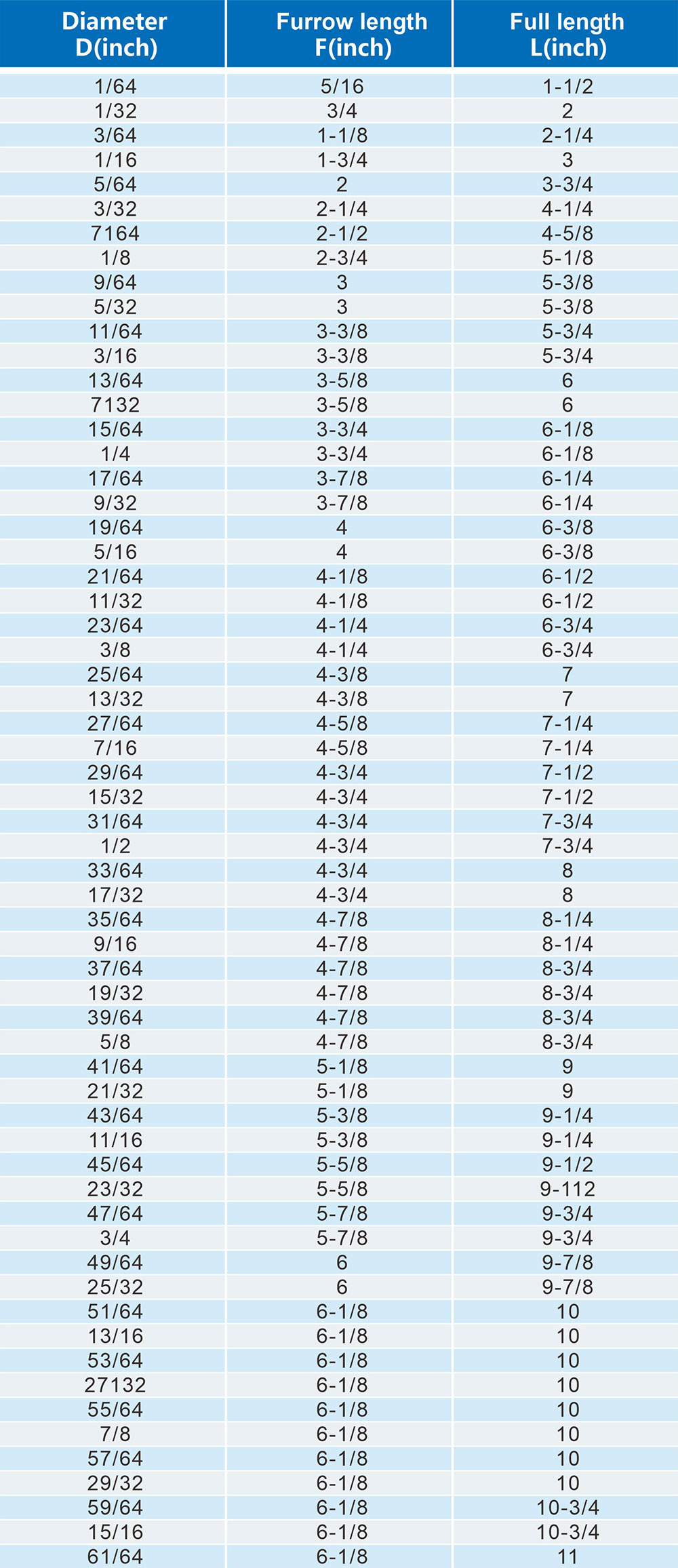 | Diameter D(inch) | Furrow length F(inch) | Full length L(inch) |
|---|---|---|
| 1/64 | 5/16 | 1-1/2 |
| 1/32 | 3/4 | 2 |
| 3/64 | 1-1/8 | 2-1/4 |
| 1/16 | 1-3/4 | 3 |
| 5/64 | 2 | 3-3/4 |
| 3/32 | 2-1/4 | 4-1/4 |
| 7164 | 2-1/2 | 4-5/8 |
| 1/8 | 2-3/4 | 5-1/8 |
| 9/64 | 3 | 5-3/8 |
| 5/32 | 3 | 5-3/8 |
| 11/64 | 3-3/8 | 5-3/4 |
| 3/16 | 3-3/8 | 5-3/4 |
| 13/64 | 3-5/8 | 6 |
| 7132 | 3-5/8 | 6 |
| 15/64 | 3-3/4 | 6-1/8 |
| 1/4 | 3-3/4 | 6-1/8 |
| 17/64 | 3-7/8 | 6-1/4 |
| 9/32 | 3-7/8 | 6-1/4 |
| 19/64 | 4 | 6-3/8 |
| 5/16 | 4 | 6-3/8 |
| 21/64 | 4-1/8 | 6-1/2 |
| 11/32 | 4-1/8 | 6-1/2 |
| 23/64 | 4-1/4 | 6-3/4 |
| 3/8 | 4-1/4 | 6-3/4 |
| 25/64 | 4-3/8 | 7 |
| 13/32 | 4-3/8 | 7 |
| 27/64 | 4-5/8 | 7-1/4 |
| 7/16 | 4-5/8 | 7-1/4 |
| 29/64 | 4-3/4 | 7-1/2 |
| 15/32 | 4-3/4 | 7-1/2 |
| 31/64 | 4-3/4 | 7-3/4 |
| 1/2 | 4-3/4 | 7-3/4 |
| 33/64 | 4-3/4 | 8 |
| 17/32 | 4-3/4 | 8 |
| 35/64 | 4-7/8 | 8-1/4 |
| 9/16 | 4-7/8 | 8-1/4 |
| 37/64 | 4-7/8 | 8-3/4 |
| 19/32 | 4-7/8 | 8-3/4 |
| 39/64 | 4-7/8 | 8-3/4 |
| 5/8 | 4-7/8 | 8-3/4 |
| 41/64 | 5-1/8 | 9 |
| 21/32 | 5-1/8 | 9 |
| 43/64 | 5-3/8 | 9-1/4 |
| 11/16 | 5-3/8 | 9-1/4 |
| 45/64 | 5-5/8 | 9-1/2 |
| 23/32 | 5-5/8 | 9-112 |
| 47/64 | 5-7/8 | 9-3/4 |
| 3/4 | 5-7/8 | 9-3/4 |
| 49/64 | 6 | 9-7/8 |
| 25/32 | 6 | 9-7/8 |
| 51/64 | 6-1/8 | 10 |
| 13/16 | 6-1/8 | 10 |
| 53/64 | 6-1/8 | 10 |
| 27132 | 6-1/8 | 10 |
| 55/64 | 6-1/8 | 10 |
| 7/8 | 6-1/8 | 10 |
| 57/64 | 6-1/8 | 10 |
| 29/32 | 6-1/8 | 10 |
| 59/64 | 6-1/8 | 10-3/4 |
| 15/16 | 6-1/8 | 10-3/4 |
| 61/64 | 6-1/8 | 11 |